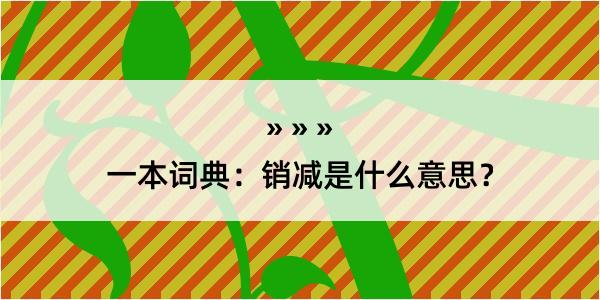 » » »

一本词典：销减是什么意思？